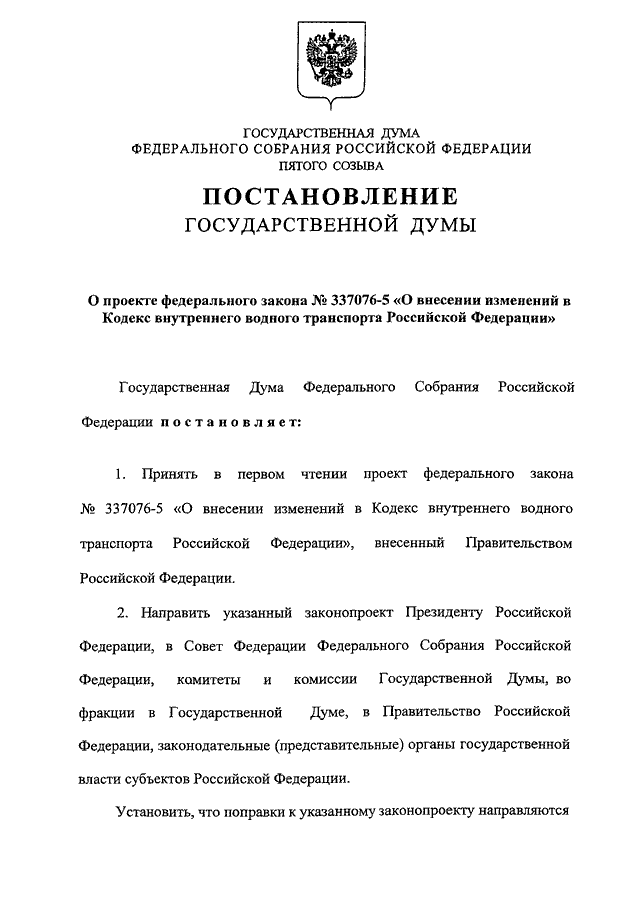 ГОСУДАРСТВЕННАЯ ДУМА
ФЕДЕРАЛЬНОГО СОБРАНИЯ РОССИЙСКОЙ ФЕДЕРАЦИИ
ПЯТОГО СОЗЫВА

ПОСТАНОВЛЕНИЕ
ГОСУДАРСТВЕННОЙ ДУМЫ

О проекте федерального закона № 337076-5 «О внесении изменений в Кодекс внутреннего водного транспорта Российской Федерации»

Государственная Дума Федерального Собрания Российской Федерации постановляет:

1. Принять в первом чтении проект федерального закона № 337076-5 «О внесении изменений в Кодекс внутреннего водного транспорта Российской Федерации», внесенный Правительством Российской Федерации.

2. Направить указанный законопроект Президенту Российской Федерации, в Совет Федерации Федерального Собрания Российской Федерации, комитеты и комиссии Государственной Думы, во фракции в Государственной Думе, в Правительство Российской Федерации, законодательные (представительные) органы государственной власти субъектов Российской Федерации.

Установить, что поправки к указанному законопроекту направляются